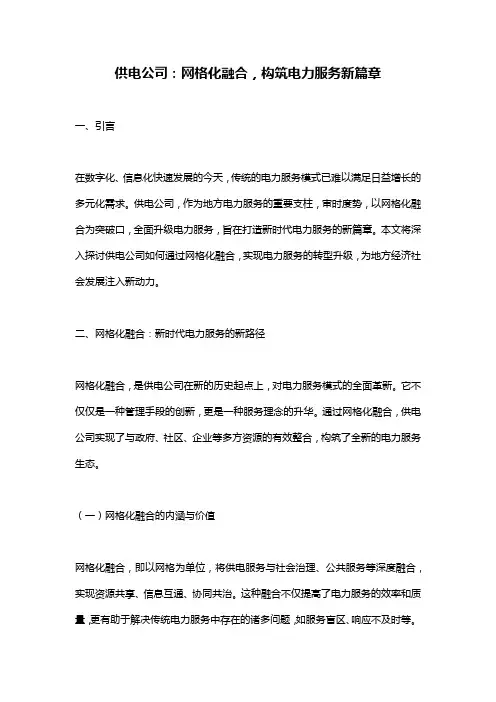 供电公司：网格化融合，构筑电力服务新篇章

一、引言

在数字化、信息化快速发展的今天，传统的电力服务模式已难以满足日益增长的多元化需求。供电公司，作为地方电力服务的重要支柱，审时度势，以网格化融合为突破口，全面升级电力服务，旨在打造新时代电力服务的新篇章。本文将深入探讨供电公司如何通过网格化融合，实现电力服务的转型升级，为地方经济社会发展注入新动力。

二、网格化融合：新时代电力服务的新路径

网格化融合，是供电公司在新的历史起点上，对电力服务模式的全面革新。它不仅仅是一种管理手段的创新，更是一种服务理念的升华。通过网格化融合，供电公司实现了与政府、社区、企业等多方资源的有效整合，构筑了全新的电力服务生态。

（一）网格化融合的内涵与价值

网格化融合，即以网格为单位，将供电服务与社会治理、公共服务等深度融合，实现资源共享、信息互通、协同共治。这种融合不仅提高了电力服务的效率和质量，更有助于解决传统电力服务中存在的诸多问题，如服务盲区、响应不及时等。